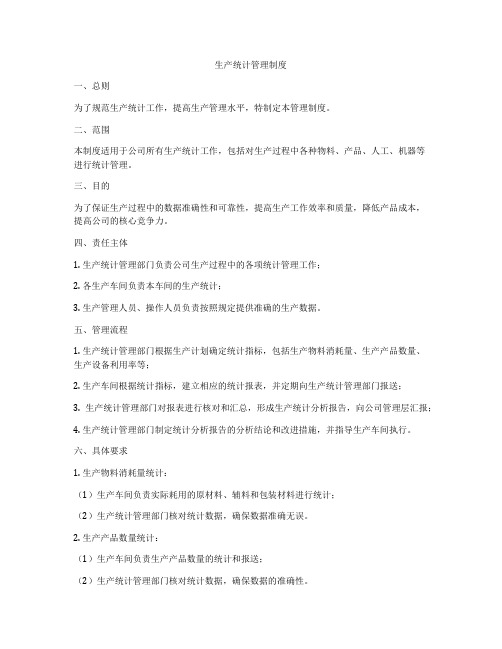 生产统计管理制度

一、总则

为了规范生产统计工作，提高生产管理水平，特制定本管理制度。

二、范围

本制度适用于公司所有生产统计工作，包括对生产过程中各种物料、产品、人工、机器等进行统计管理。

三、目的

为了保证生产过程中的数据准确性和可靠性，提高生产工作效率和质量，降低产品成本，提高公司的核心竞争力。

四、责任主体

1. 生产统计管理部门负责公司生产过程中的各项统计管理工作；

2. 各生产车间负责本车间的生产统计；

3. 生产管理人员、操作人员负责按照规定提供准确的生产数据。

五、管理流程

1. 生产统计管理部门根据生产计划确定统计指标，包括生产物料消耗量、生产产品数量、生产设备利用率等；

2. 生产车间根据统计指标，建立相应的统计报表，并定期向生产统计管理部门报送；

3. 生产统计管理部门对报表进行核对和汇总，形成生产统计分析报告，向公司管理层汇报；

4. 生产统计管理部门制定统计分析报告的分析结论和改进措施，并指导生产车间执行。

六、具体要求

1. 生产物料消耗量统计：

（1）生产车间负责实际耗用的原材料、辅料和包装材料进行统计；

（2）生产统计管理部门核对统计数据，确保数据准确无误。

2. 生产产品数量统计：

（1）生产车间负责生产产品数量的统计和报送；

（2）生产统计管理部门核对统计数据，确保数据的准确性。